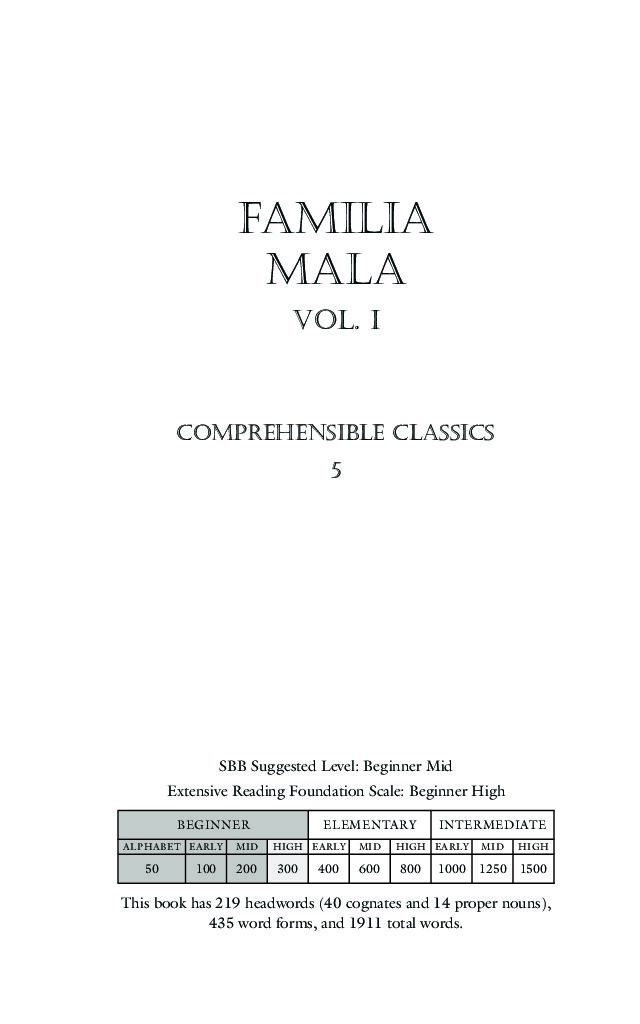 FAMILIA
MALA
VOL. I

COMPREHENSIBLE CLASSICS
5

SBB Suggested Level: Beginner Mid
Extensive Reading Foundation Scale: Beginner High

| BEGINNER | | | | ELEMENTARY | | | INTERMEDIATE | | |
|---|---|---|---|---|---|---|---|---|---|
| ALPHABET | EARLY | MID | HIGH | EARLY | MID | HIGH | EARLY | MID | HIGH |
| 50 | 100 | 200 | 300 | 400 | 600 | 800 | 1000 | 1250 | 1500 |

This book has 219 headwords (40 cognates and 14 proper nouns), 435 word forms, and 1911 total words.